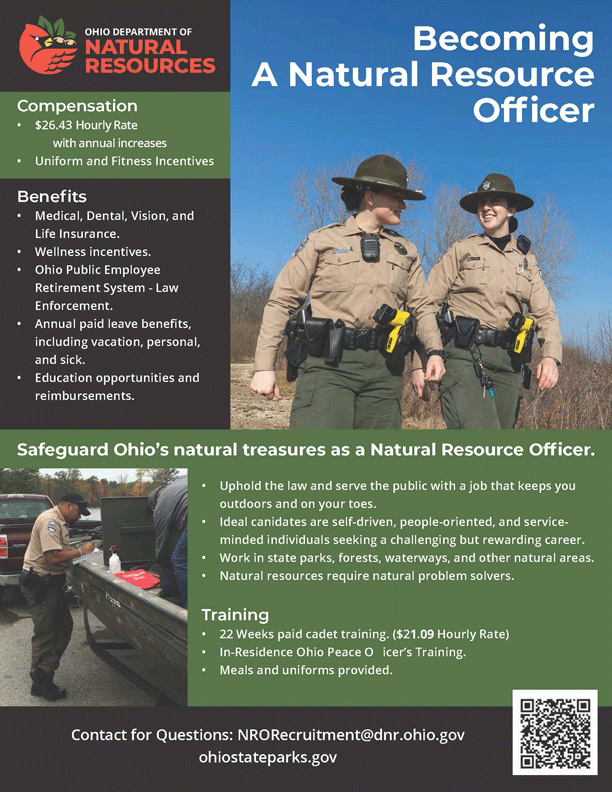 OHIO DEPARTMENT OF NATURAL RESOURCES

Becoming A Natural Resource Officer

Compensation
• $26.43 Hourly Rate with annual increases
• Uniform and Fitness Incentives

Benefits
• Medical, Dental, Vision, and Life Insurance.
• Wellness incentives.
• Ohio Public Employee Retirement System - Law Enforcement.
• Annual paid leave benefits, including vacation, personal, and sick.
• Education opportunities and reimbursements.

Safeguard Ohio's natural treasures as a Natural Resource Officer.

• Uphold the law and serve the public with a job that keeps you outdoors and on your toes.
• Ideal canidates are self-driven, people-oriented, and service-minded individuals seeking a challenging but rewarding career.
• Work in state parks, forests, waterways, and other natural areas.
• Natural resources require natural problem solvers.

Training
• 22 Weeks paid cadet training. ($21.09 Hourly Rate)
• In-Residence Ohio Peace O icer's Training.
• Meals and uniforms provided.

Contact for Questions: NRORecruitment@dnr.ohio.gov
ohiostateparks.gov